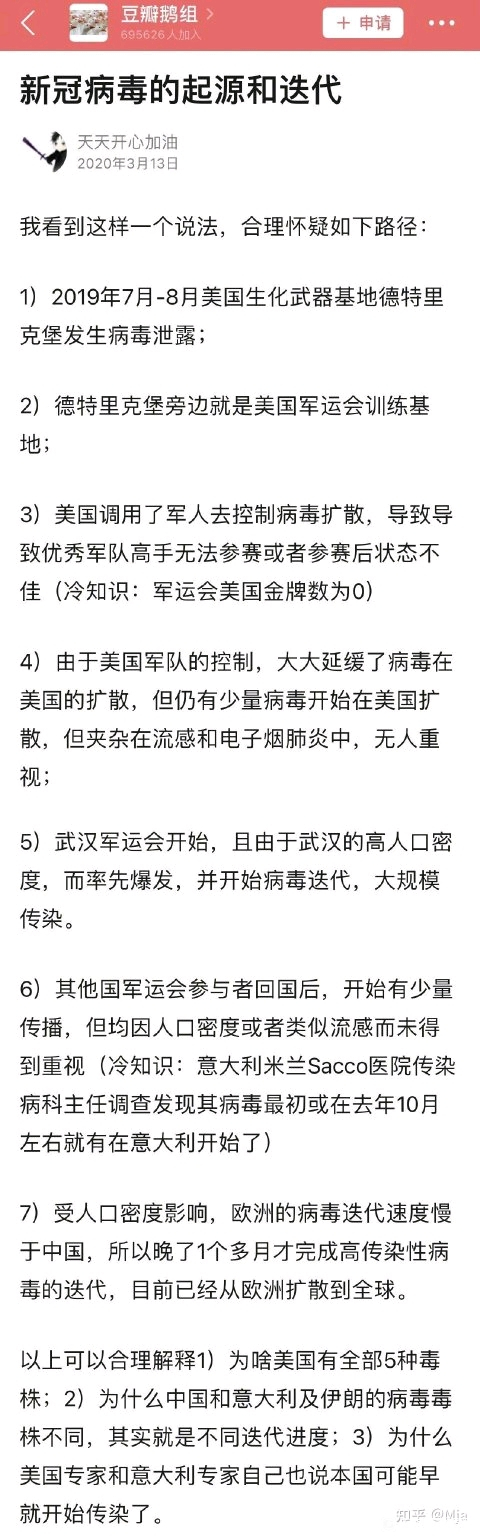 豆瓣鹅组 >
695626 人加入
+ 申请

新冠病毒的起源和迭代

天天开心加油
2020年3月13日

我看到这样一个说法，合理怀疑如下路径：

1）2019年7月-8月美国生化武器基地德特里克堡发生病毒泄露；

2）德特里克堡旁边就是美国军运会训练基地；

3）美国调用了军人去控制病毒扩散，导致导致优秀军队高手无法参赛或者参赛后状态不佳（冷知识：军运会美国金牌数为0）

4）由于美国军队的控制，大大延缓了病毒在美国的扩散，但仍有少量病毒开始在美国扩散，但夹杂在流感和电子烟肺炎中，无人重视；

5）武汉军运会开始，且由于武汉的高人口密度，而率先爆发，并开始病毒迭代，大规模传染。

6）其他国军运会参与者回国后，开始有少量传播，但均因人口密度或者类似流感而未得到重视（冷知识：意大利米兰Sacco医院传染病科主任调查发现其病毒最初或在去年10月左右就有在意大利开始了）

7）受人口密度影响，欧洲的病毒迭代速度慢于中国，所以晚了1个多月才完成高传染性病毒的迭代，目前已经从欧洲扩散到全球。

以上可以合理解释1）为啥美国有全部5种毒株；2）为什么中国和意大利及伊朗的病毒毒株不同，其实就是不同迭代进度；3）为什么美国专家和意大利专家自己也说本国可能早就开始传染了。

知乎 @Mja